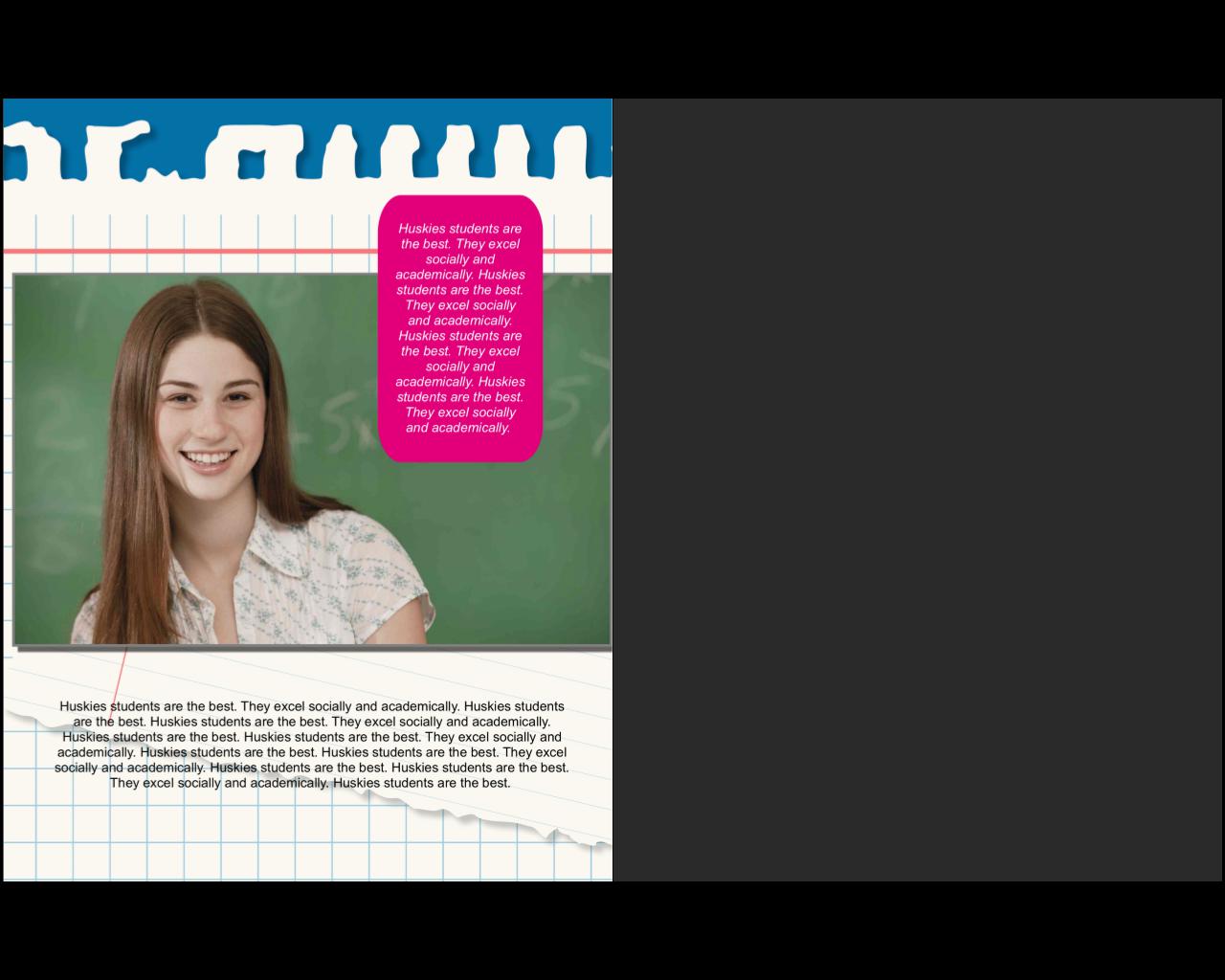 Huskies students are the best. They excel socially and academically. Huskies students are the best. They excel socially and academically. Huskies students are the best. They excel socially and academically. Huskies students are the best. They excel socially and academically.

Huskies students are the best. They excel socially and academically. Huskies students are the best. Huskies students are the best. They excel socially and academically. Huskies students are the best. Huskies students are the best. They excel socially and academically. Huskies students are the best. Huskies students are the best. They excel socially and academically. Huskies students are the best. Huskies students are the best. They excel socially and academically. Huskies students are the best.